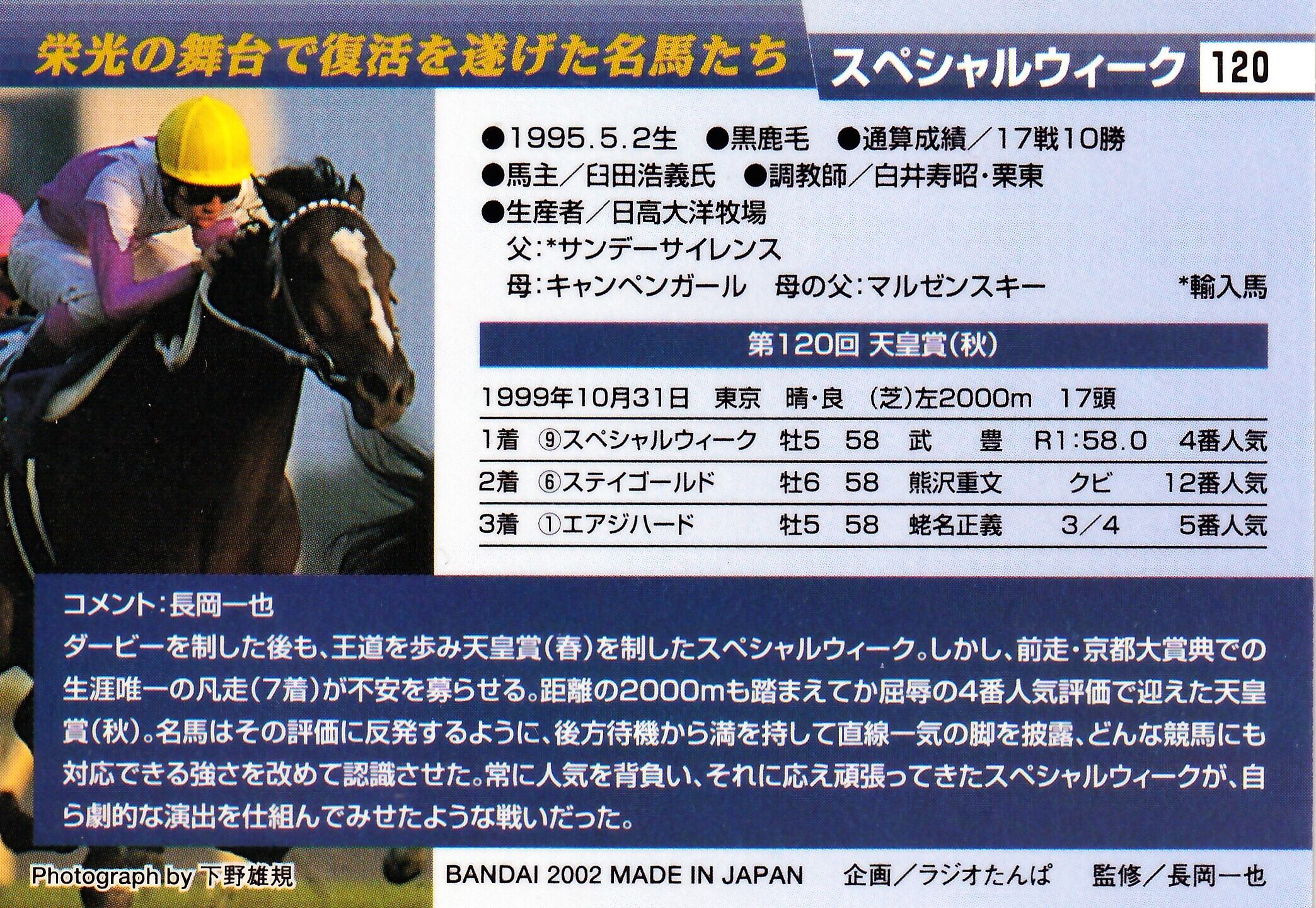 栄光の舞台で復活を遂げた名馬たち

スペシャルウィーク 120

●1995.5.2生 ●黒鹿毛 ●通算成績/17戦10勝
●馬主/臼田浩義氏 ●調教師/白井寿昭・栗東
●生産者/日高大洋牧場
父:*サンデーサイレンス
母:キャンペンガール 母の父:マルゼンスキー *輸入馬

第120回 天皇賞(秋)

1999年10月31日 東京 晴・良 (芝)左2000m 17頭

| 1着 | ⑨スペシャルウィーク | 牡5 | 58 | 武 豊 | R1:58.0 | 4番人気 |
|---|---|---|---|---|---|---|
| 2着 | ⑥ステイゴールド | 牡6 | 58 | 熊沢重文 | クビ | 12番人気 |
| 3着 | ①エアジハード | 牡5 | 58 | 蛯名正義 | 3/4 | 5番人気 |

コメント:長岡一也
ダービーを制した後も、王道を歩み天皇賞(春)を制したスペシャルウィーク。しかし、前走・京都大賞典での生涯唯一の凡走(7着)が不安を募らせる。距離の2000mも踏まえてか屈辱の4番人気評価で迎えた天皇賞(秋)。名馬はその評価に反発するように、後方待機から満を持して直線一気の脚を披露、どんな競馬にも対応できる強さを改めて認識させた。常に人気を背負い、それに応え頑張ってきたスペシャルウィークが、自ら劇的な演出を仕組んでみせたような戦いだった。

Photograph by 下野雄規

BANDAI 2002 MADE IN JAPAN 企画/ラジオたんぱ 監修/長岡一也